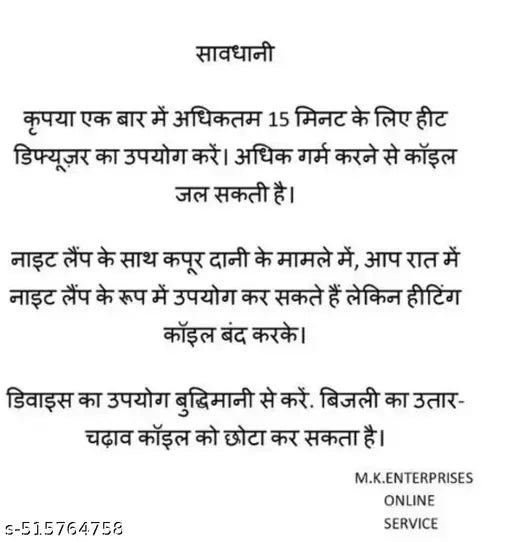 सावधानी

कृपया एक बार में अधिकतम 15 मिनट के लिए हीट डिफ्यूज़र का उपयोग करें। अधिक गर्म करने से कॉइल जल सकती है।

नाइट लैंप के साथ कपूर दानी के मामले में, आप रात में नाइट लैंप के रूप में उपयोग कर सकते हैं लेकिन हीटिंग कॉइल बंद करके।

डिवाइस का उपयोग बुद्धिमानी से करें. बिजली का उतार-चढ़ाव कॉइल को छोटा कर सकता है।

M.K.ENTERPRISES
ONLINE
SERVICE

s-515764758